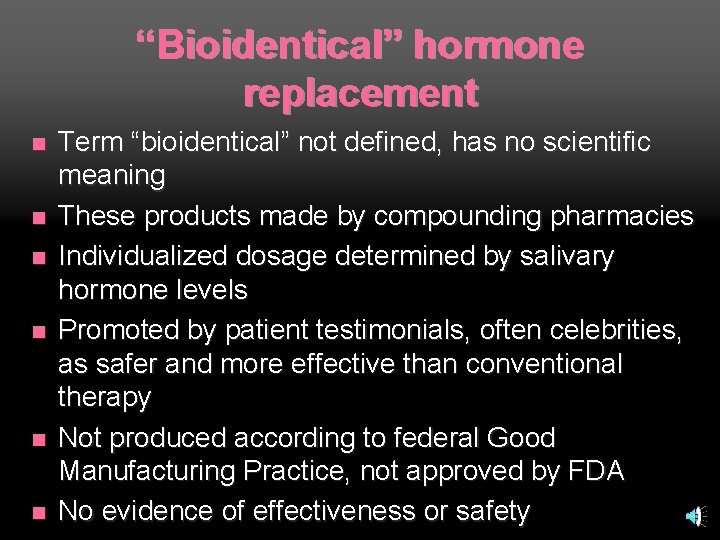 "Bioidentical" hormone replacement

• Term "bioidentical" not defined, has no scientific meaning
• These products made by compounding pharmacies
• Individualized dosage determined by salivary hormone levels
• Promoted by patient testimonials, often celebrities, as safer and more effective than conventional therapy
• Not produced according to federal Good Manufacturing Practice, not approved by FDA
• No evidence of effectiveness or safety